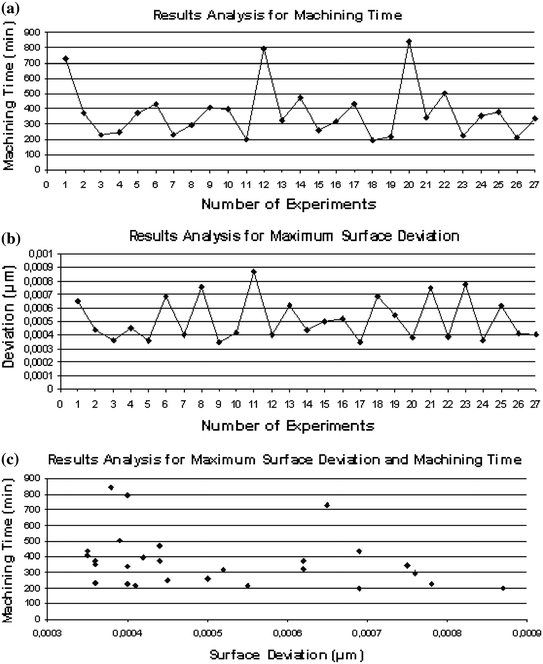 (a)
Results Analysis for Machining Time

Machining Time (min)
900
800
700
600
500
400
300
200
100
0
0 1 2 3 4 5 6 7 8 9 10 11 12 13 14 15 16 17 18 19 20 21 22 23 24 25 26 27
Number of Experiments

(b)
Results Analysis for Maximum Surface Deviation

Deviation (μm)
0,001
0,0009
0,0008
0,0007
0,0006
0,0005
0,0004
0,0003
0,0002
0,0001
0
0 1 2 3 4 5 6 7 8 9 10 11 12 13 14 15 16 17 18 19 20 21 22 23 24 25 26 27
Number of Experiments

(c)
Results Analysis for Maximum Surface Deviation and Machining Time

Machining Time (min)
900
800
700
600
500
400
300
200
100
0
0,0003 0,0004 0,0005 0,0006 0,0007 0,0008 0,0009
Surface Deviation (μm)